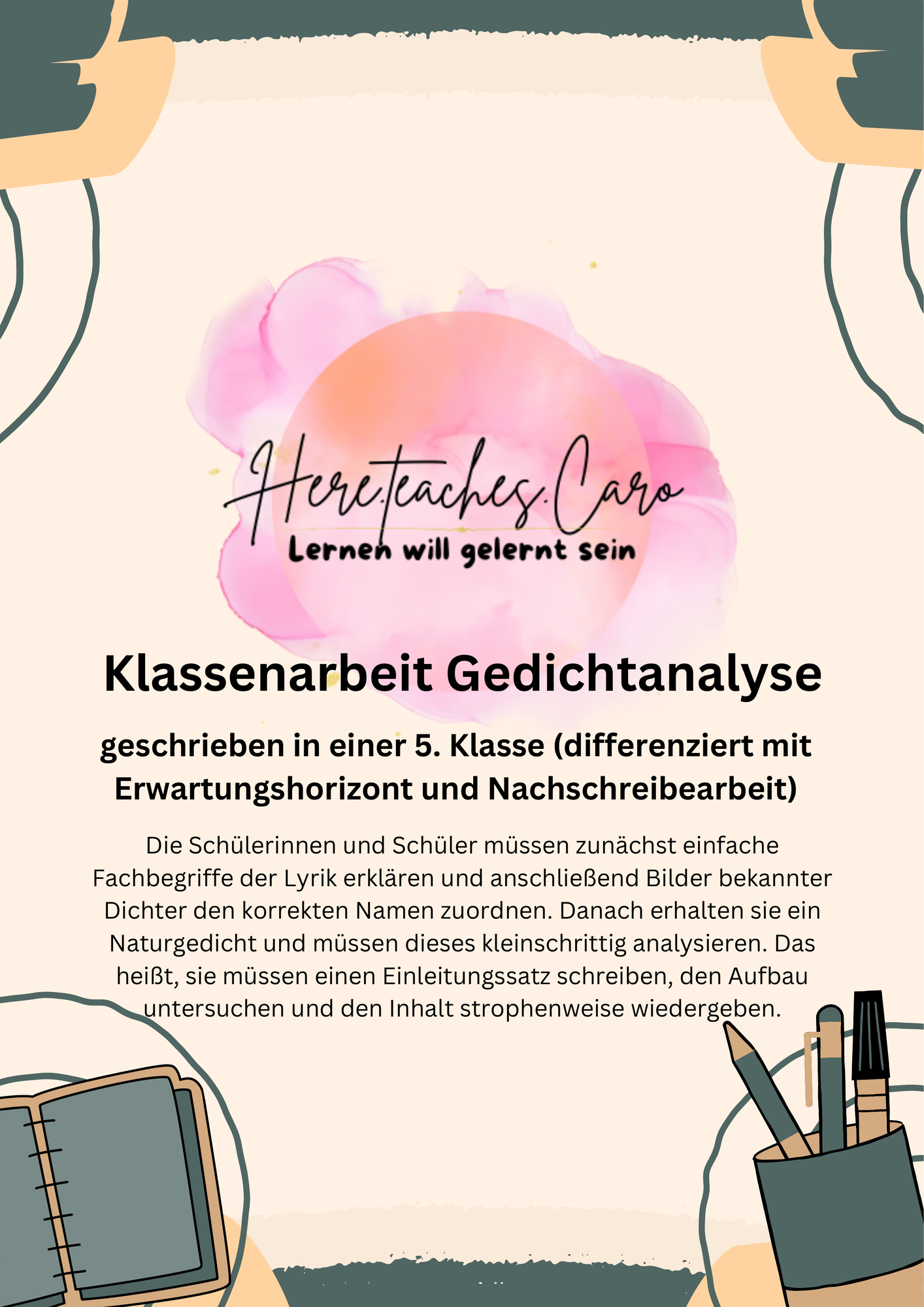 Here.teaches.Caro
Lernen will gelernt sein

Klassenarbeit Gedichtanalyse

geschrieben in einer 5. Klasse (differenziert mit Erwartungshorizont und Nachschreibearbeit)

Die Schülerinnen und Schüler müssen zunächst einfache Fachbegriffe der Lyrik erklären und anschließend Bilder bekannter Dichter den korrekten Namen zuordnen. Danach erhalten sie ein Naturgedicht und müssen dieses kleinschrittig analysieren. Das heißt, sie müssen einen Einleitungssatz schreiben, den Aufbau untersuchen und den Inhalt strophenweise wiedergeben.